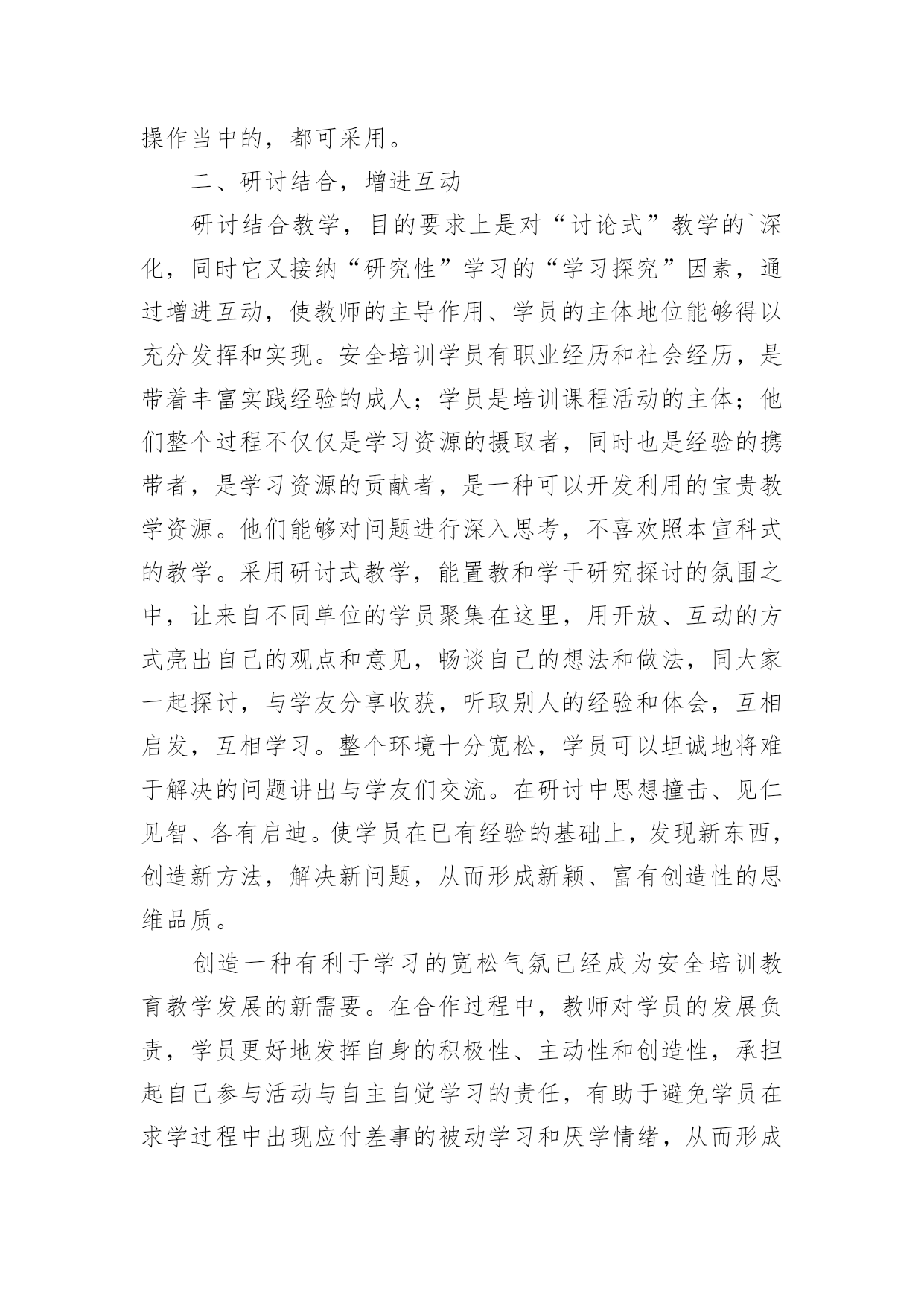 操作当中的，都可采用。

二、研讨结合，增进互动

研讨结合教学，目的要求上是对“讨论式”教学的`深化，同时它又接纳“研究性”学习的“学习探究”因素，通过增进互动，使教师的主导作用、学员的主体地位能够得以充分发挥和实现。安全培训学员有职业经历和社会经历，是带着丰富实践经验的成人；学员是培训课程活动的主体；他们整个过程不仅仅是学习资源的摄取者，同时也是经验的携带者，是学习资源的贡献者，是一种可以开发利用的宝贵教学资源。他们能够对问题进行深入思考，不喜欢照本宣科式的教学。采用研讨式教学，能置教和学于研究探讨的氛围之中，让来自不同单位的学员聚集在这里，用开放、互动的方式亮出自己的观点和意见，畅谈自己的想法和做法，同大家一起探讨，与学友分享收获，听取别人的经验和体会，互相启发，互相学习。整个环境十分宽松，学员可以坦诚地将难于解决的问题讲出与学友们交流。在研讨中思想撞击、见仁见智、各有启迪。使学员在已有经验的基础上，发现新东西，创造新方法，解决新问题，从而形成新颖、富有创造性的思维品质。

创造一种有利于学习的宽松气氛已经成为安全培训教育教学发展的新需要。在合作过程中，教师对学员的发展负责，学员更好地发挥自身的积极性、主动性和创造性，承担起自己参与活动与自主自觉学习的责任，有助于避免学员在求学过程中出现应付差事的被动学习和厌学情绪，从而形成